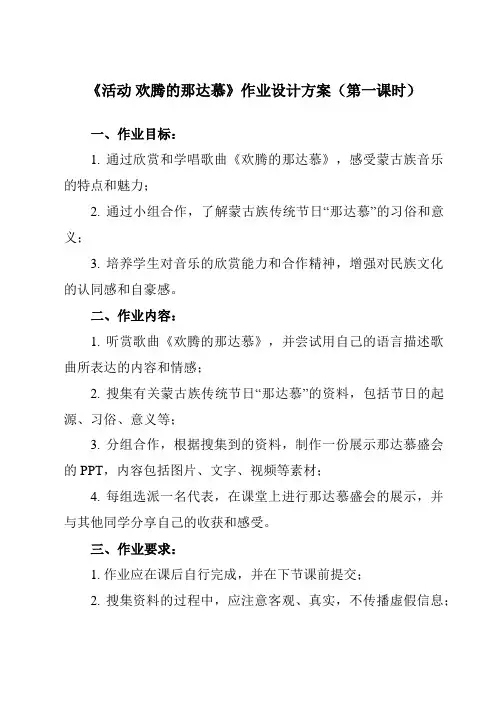 《活动 欢腾的那达慕》作业设计方案（第一课时）

一、作业目标：

1. 通过欣赏和学唱歌曲《欢腾的那达慕》，感受蒙古族音乐的特点和魅力；

2. 通过小组合作，了解蒙古族传统节日“那达慕”的习俗和意义；

3. 培养学生对音乐的欣赏能力和合作精神，增强对民族文化的认同感和自豪感。

二、作业内容：

1. 听赏歌曲《欢腾的那达慕》，并尝试用自己的语言描述歌曲所表达的内容和情感；

2. 搜集有关蒙古族传统节日“那达慕”的资料，包括节日的起源、习俗、意义等；

3. 分组合作，根据搜集到的资料，制作一份展示那达慕盛会的 PPT，内容包括图片、文字、视频等素材；

4. 每组选派一名代表，在课堂上进行那达慕盛会的展示，并与其他同学分享自己的收获和感受。

三、作业要求：

1. 作业应在课后自行完成，并在下节课前提交；

2. 搜集资料的过程中，应注意客观、真实，不传播虚假信息；